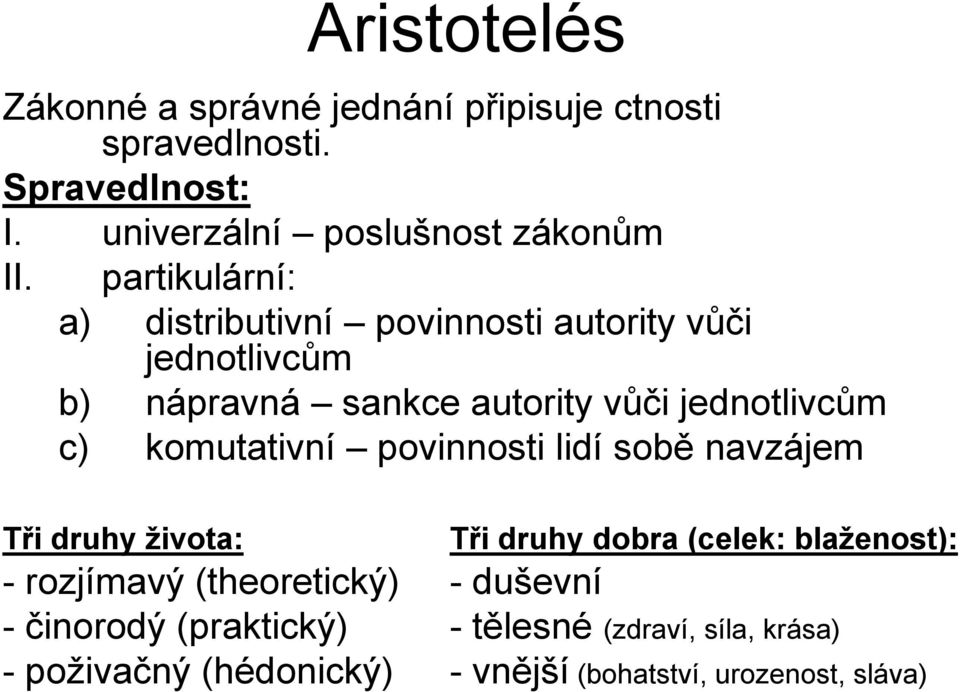 Aristotelés

Zákonné a správné jednání připisuje ctnosti spravedlnosti.

Spravedlnost:

I. univerzální – poslušnost zákonům

II. partikulární:

a) distributivní – povinnosti autority vůči jednotlivcům

b) nápravná – sankce autority vůči jednotlivcům

c) komutativní – povinnosti lidí sobě navzájem

Tři druhy života:
- rozjímavý (theoretický)
- činorodý (praktický)
- poživačný (hédonický)

Tři druhy dobra (celek: blaženost):
- duševní
- tělesné (zdraví, síla, krása)
- vnější (bohatství, urozenost, sláva)